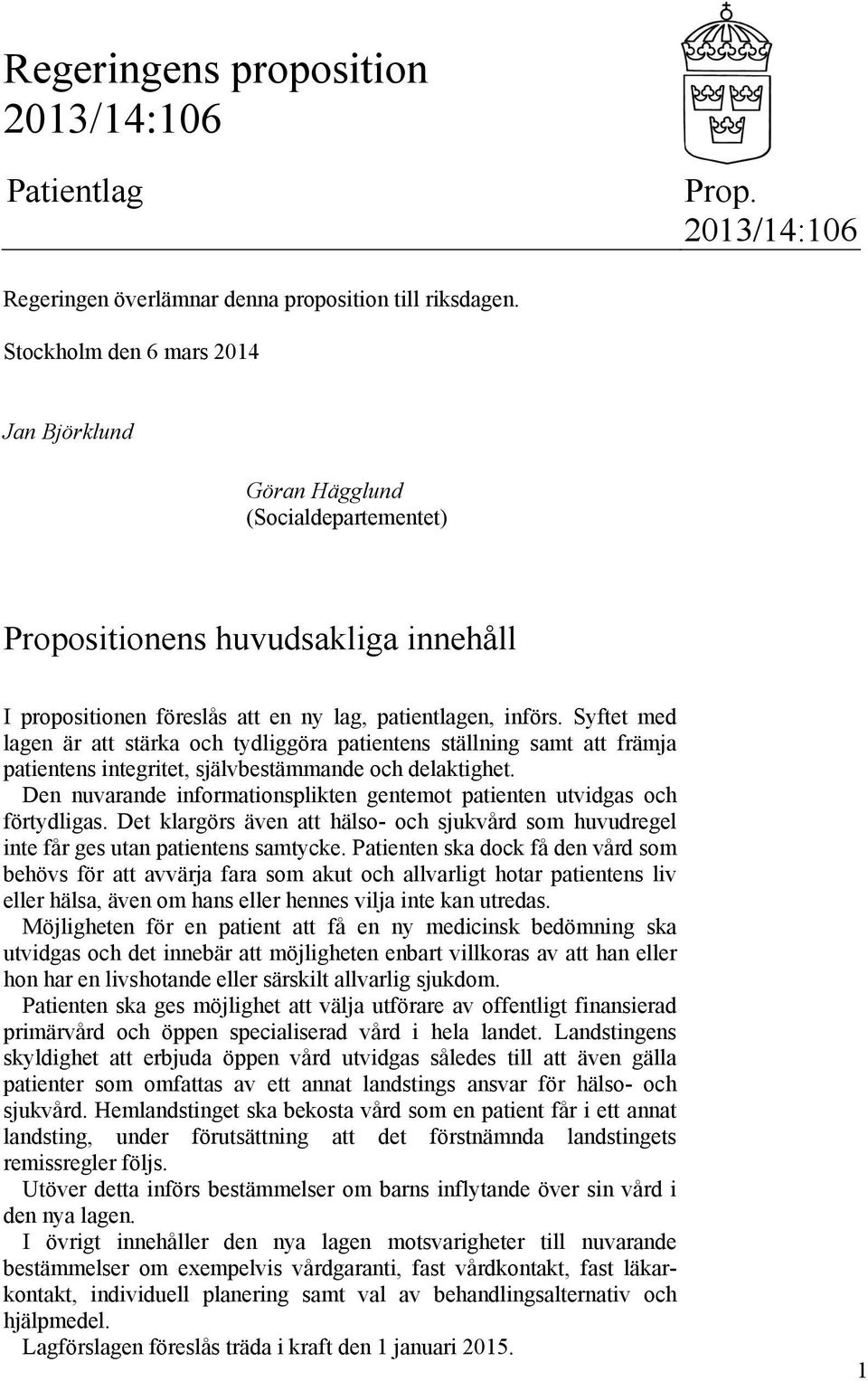 Regeringens proposition 2013/14:106

Patientlag

Prop. 2013/14:106

Regeringen överlämnar denna proposition till riksdagen.

Stockholm den 6 mars 2014

Jan Björklund

Göran Hägglund
(Socialdepartementet)

Propositionens huvudsakliga innehåll

I propositionen föreslås att en ny lag, patientlagen, införs. Syftet med lagen är att stärka och tydliggöra patientens ställning samt att främja patientens integritet, självbestämmande och delaktighet.

Den nuvarande informationsplikten gentemot patienten utvidgas och förtydligas. Det klargörs även att hälso- och sjukvård som huvudregel inte får ges utan patientens samtycke. Patienten ska dock få den vård som behövs för att avvärja fara som akut och allvarligt hotar patientens liv eller hälsa, även om hans eller hennes vilja inte kan utredas.

Möjligheten för en patient att få en ny medicinsk bedömning ska utvidgas och det innebär att möjligheten enbart villkoras av att han eller hon har en livshotande eller särskilt allvarlig sjukdom.

Patienten ska ges möjlighet att välja utförare av offentligt finansierad primärvård och öppen specialiserad vård i hela landet. Landstingens skyldighet att erbjuda öppen vård utvidgas således till att även gälla patienter som omfattas av ett annat landstings ansvar för hälso- och sjukvård. Hemlandstinget ska bekosta vård som en patient får i ett annat landsting, under förutsättning att det förstnämnda landstingets remissregler följs.

Utöver detta införs bestämmelser om barns inflytande över sin vård i den nya lagen.

I övrigt innehåller den nya lagen motsvarigheter till nuvarande bestämmelser om exempelvis vårdgaranti, fast vårdkontakt, fast läkarkontakt, individuell planering samt val av behandlingsalternativ och hjälpmedel.

Lagförslagen föreslås träda i kraft den 1 januari 2015.

1